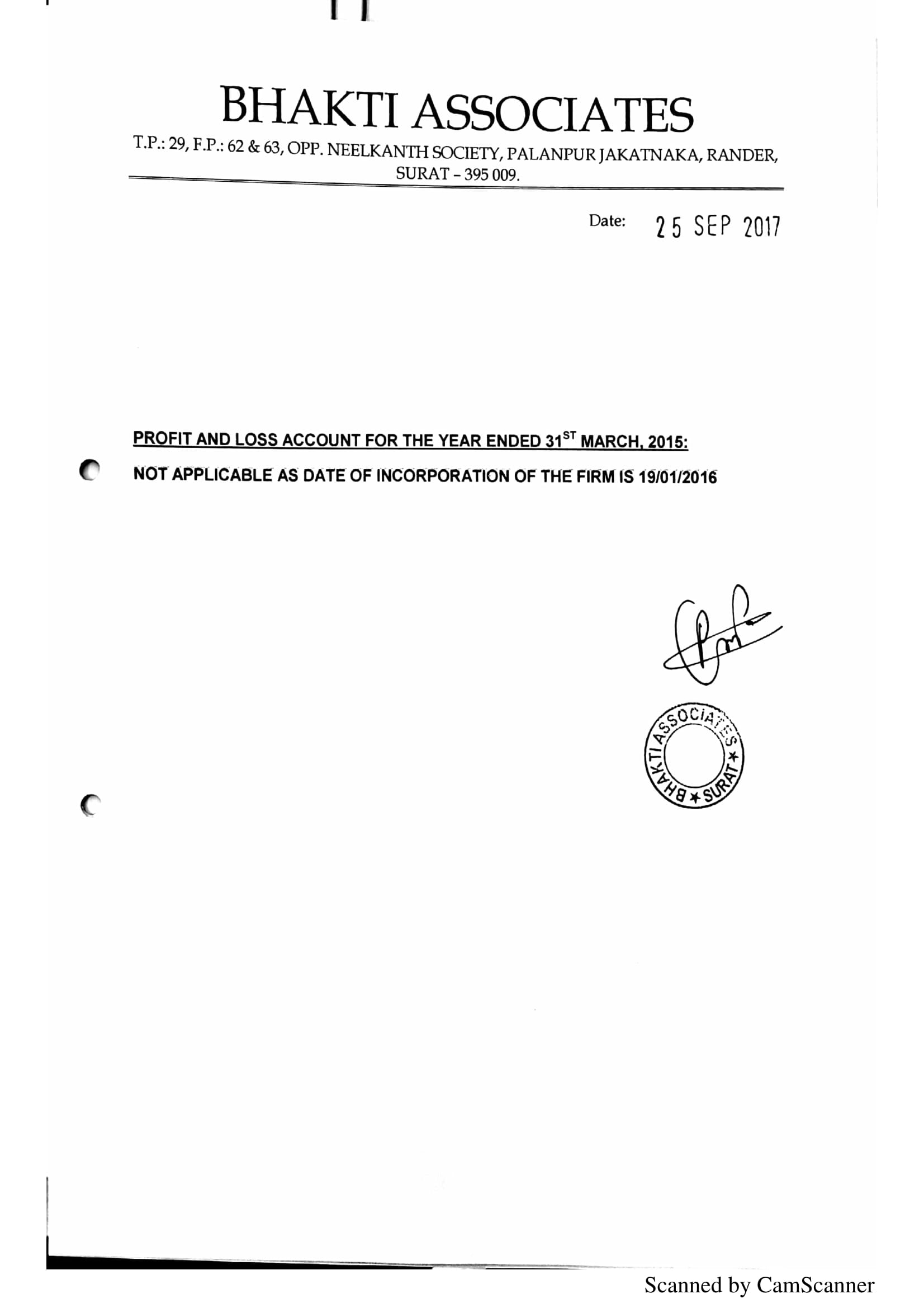 BHAKTI ASSOCIATES

T.P.: 29, F.P.: 62 & 63, OPP. NEELKANTH SOCIETY, PALANPUR JAKATNAKA, RANDER, SURAT - 395 009.

Date: 25 SEP 2017

PROFIT AND LOSS ACCOUNT FOR THE YEAR ENDED 31$^{ST}$ MARCH, 2015:

NOT APPLICABLE AS DATE OF INCORPORATION OF THE FIRM IS 19/01/2016

BHAKTI ASSOCIATES ★ SURAT ★

Scanned by CamScanner